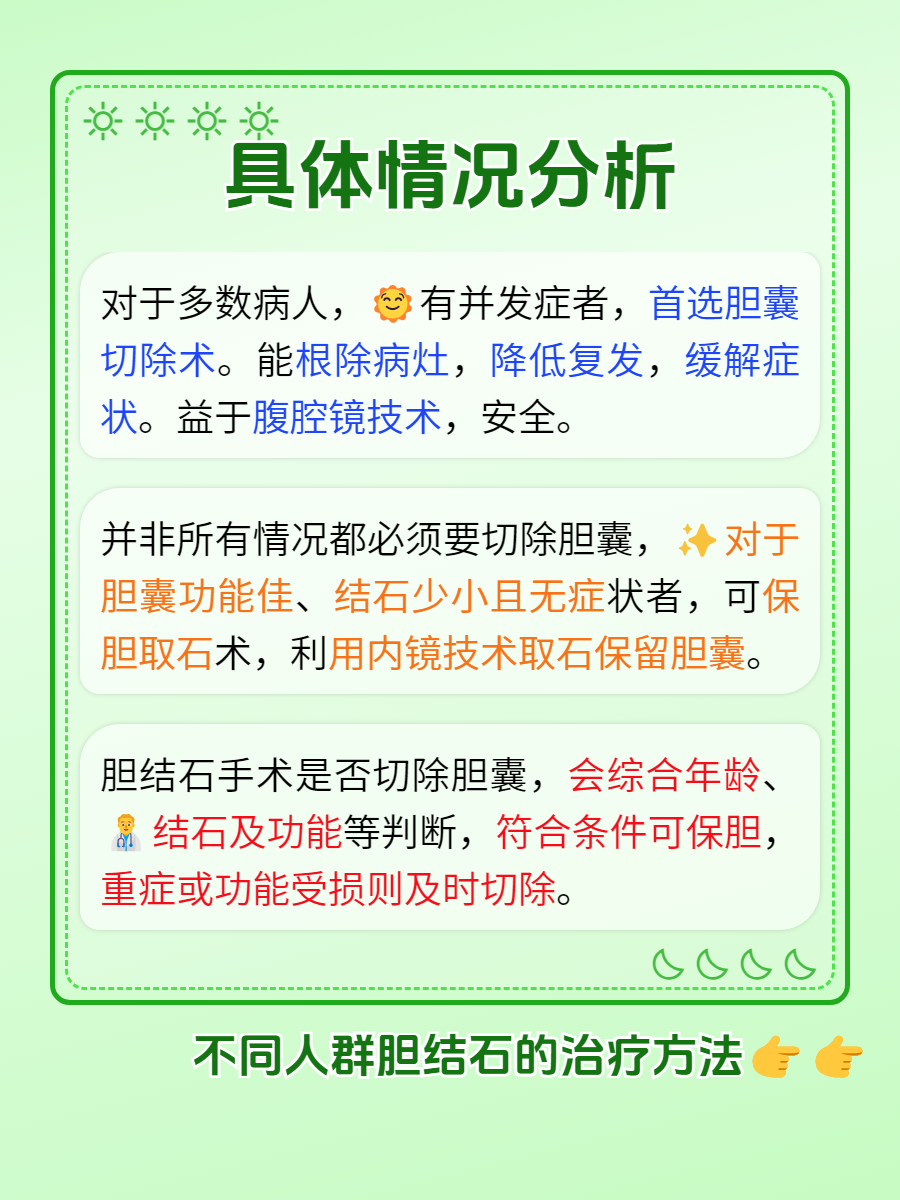 具体情况分析

对于多数病人，有并发症者，首选胆囊切除术。能根除病灶，降低复发，缓解症状。益于腹腔镜技术，安全。

并非所有情况都必须要切除胆囊，对于胆囊功能佳、结石少小且无症状者，可保胆取石术，利用内镜技术取石保留胆囊。

胆结石手术是否切除胆囊，会综合年龄、结石及功能等判断，符合条件可保胆，重症或功能受损则及时切除。

不同人群胆结石的治疗方法